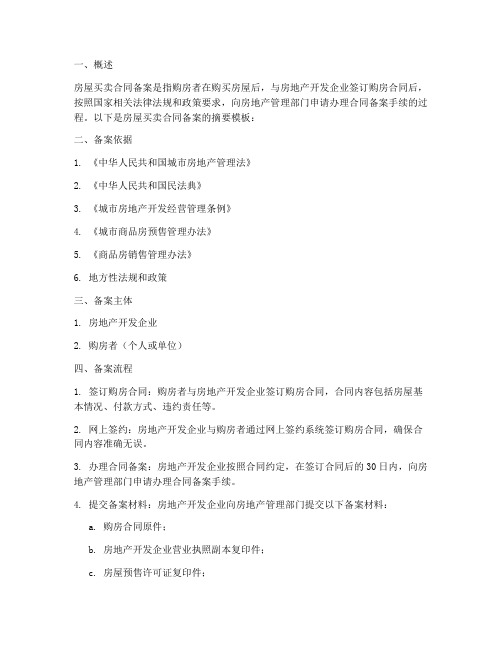 一、概述

房屋买卖合同备案是指购房者在购买房屋后，与房地产开发企业签订购房合同后，按照国家相关法律法规和政策要求，向房地产管理部门申请办理合同备案手续的过程。以下是房屋买卖合同备案的摘要模板：

二、备案依据

1. 《中华人民共和国城市房地产管理法》

2. 《中华人民共和国民法典》

3. 《城市房地产开发经营管理条例》

4. 《城市商品房预售管理办法》

5. 《商品房销售管理办法》

6. 地方性法规和政策

三、备案主体

1. 房地产开发企业

2. 购房者（个人或单位）

四、备案流程

1. 签订购房合同：购房者与房地产开发企业签订购房合同，合同内容包括房屋基本情况、付款方式、违约责任等。

2. 网上签约：房地产开发企业与购房者通过网上签约系统签订购房合同，确保合同内容准确无误。

3. 办理合同备案：房地产开发企业按照合同约定，在签订合同后的30日内，向房地产管理部门申请办理合同备案手续。

4. 提交备案材料：房地产开发企业向房地产管理部门提交以下备案材料：

a. 购房合同原件；

b. 房地产开发企业营业执照副本复印件；

c. 房屋预售许可证复印件；